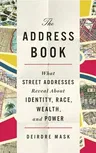 The
ADDRESS
BOOK

What
STREET ADDRESSES
Reveal About
IDENTITY, RACE,
WEALTH,
and POWER

DEIRDRE MASK